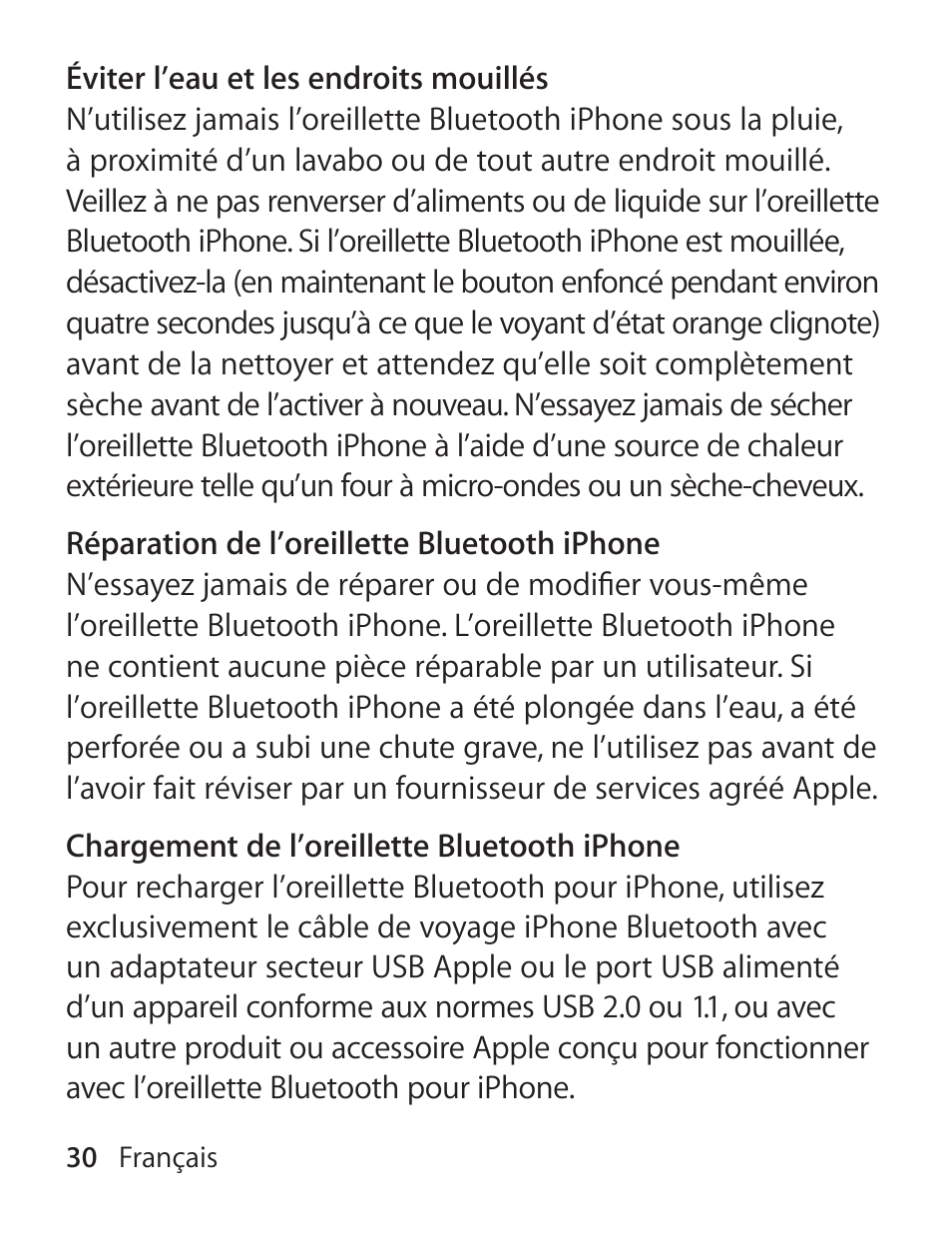 Éviter l’eau et les endroits mouillés
N’utilisez jamais l’oreillette Bluetooth iPhone sous la pluie, à proximité d’un lavabo ou de tout autre endroit mouillé. Veillez à ne pas renverser d’aliments ou de liquide sur l’oreillette Bluetooth iPhone. Si l’oreillette Bluetooth iPhone est mouillée, désactivez-la (en maintenant le bouton enfoncé pendant environ quatre secondes jusqu’à ce que le voyant d’état orange clignote) avant de la nettoyer et attendez qu’elle soit complètement sèche avant de l’activer à nouveau. N’essayez jamais de sécher l’oreillette Bluetooth iPhone à l’aide d’une source de chaleur extérieure telle qu’un four à micro-ondes ou un sèche-cheveux.

Réparation de l’oreillette Bluetooth iPhone
N’essayez jamais de réparer ou de modifier vous-même l’oreillette Bluetooth iPhone. L’oreillette Bluetooth iPhone ne contient aucune pièce réparable par un utilisateur. Si l’oreillette Bluetooth iPhone a été plongée dans l’eau, a été perforée ou a subi une chute grave, ne l’utilisez pas avant de l’avoir fait réviser par un fournisseur de services agréé Apple.

Chargement de l’oreillette Bluetooth iPhone
Pour recharger l’oreillette Bluetooth pour iPhone, utilisez exclusivement le câble de voyage iPhone Bluetooth avec un adaptateur secteur USB Apple ou le port USB alimenté d’un appareil conforme aux normes USB 2.0 ou 1.1, ou avec un autre produit ou accessoire Apple conçu pour fonctionner avec l’oreillette Bluetooth pour iPhone.

30 Français